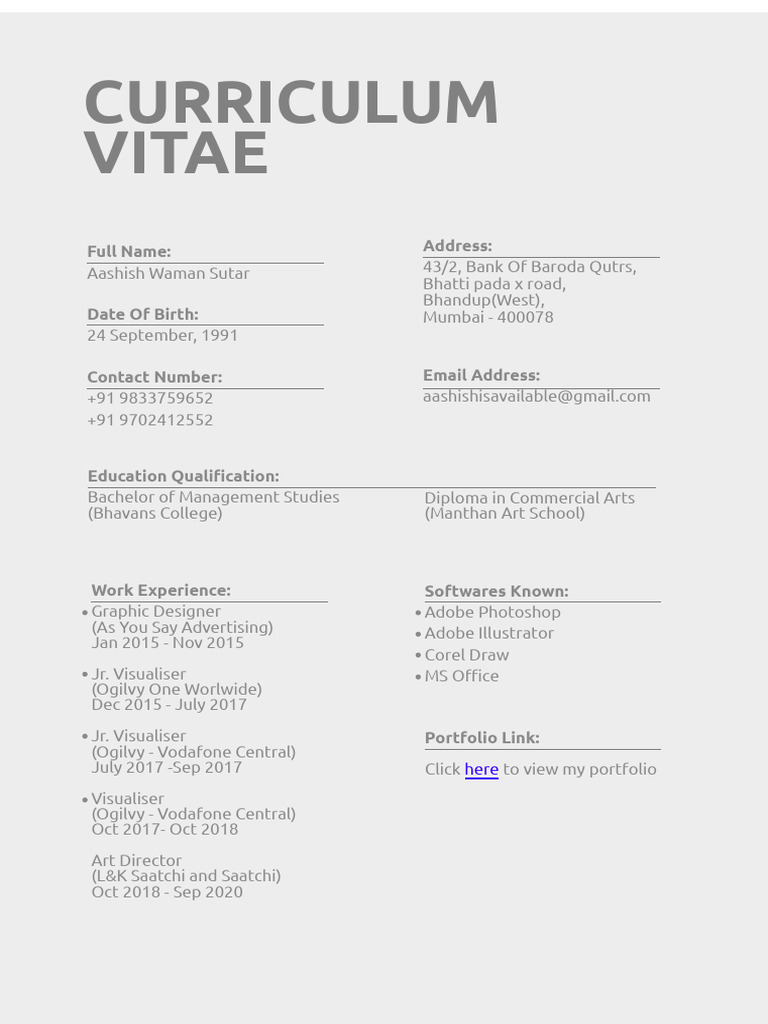 CURRICULUM VITAE

Full Name:
Aashish Waman Sutar

Date Of Birth:
24 September, 1991

Contact Number:
+91 9833759652
+91 9702412552

Address:
43/2, Bank Of Baroda Qutrs, Bhatti pada x road, Bhandup(West), Mumbai - 400078

Email Address:
aashishisavailable@gmail.com

Education Qualification:
Bachelor of Management Studies (Bhavans College)

Diploma in Commercial Arts (Manthan Art School)

Work Experience:
• Graphic Designer (As You Say Advertising) Jan 2015 - Nov 2015

• Jr. Visualiser (Ogilvy One Worlwide) Dec 2015 - July 2017

• Jr. Visualiser (Ogilvy - Vodafone Central) July 2017 -Sep 2017

• Visualiser (Ogilvy - Vodafone Central) Oct 2017- Oct 2018

Art Director (L&K Saatchi and Saatchi) Oct 2018 - Sep 2020

Softwares Known:
• Adobe Photoshop
• Adobe Illustrator
• Corel Draw
• MS Office

Portfolio Link:
Click here to view my portfolio